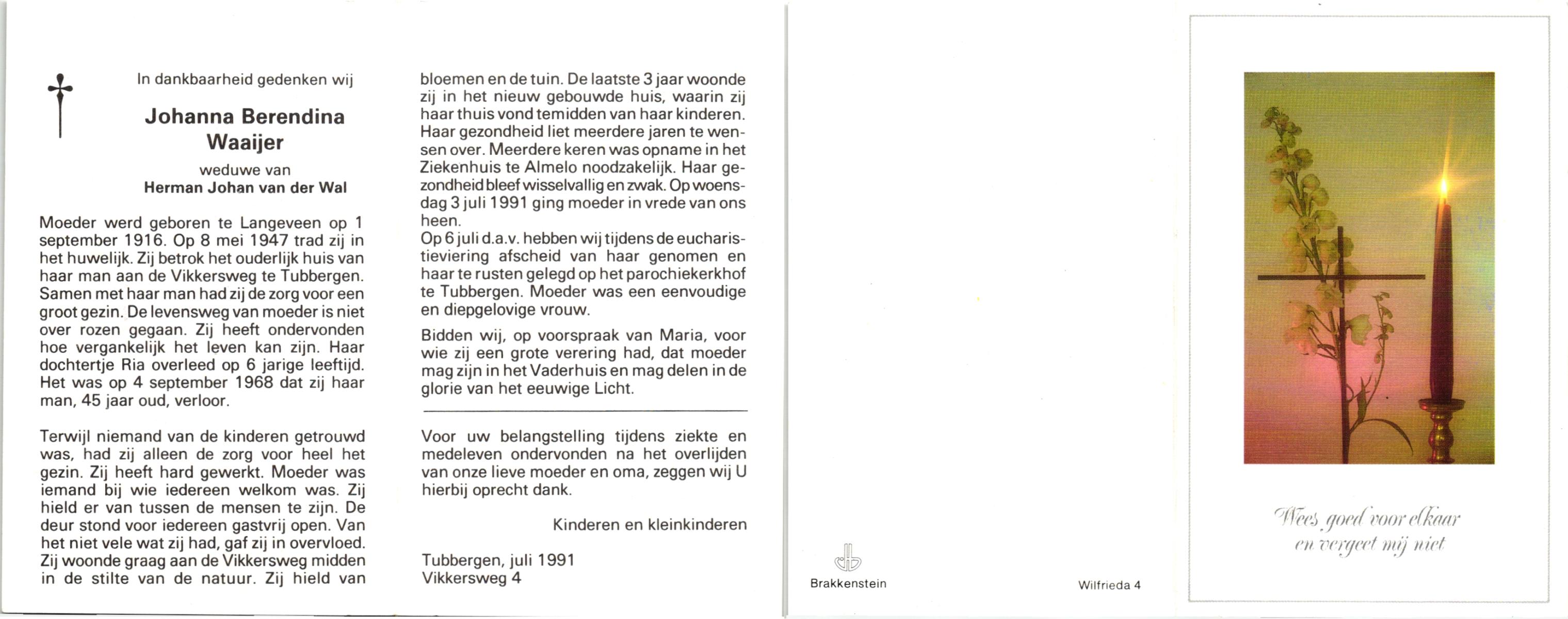 In dankbaarheid gedenken wij

Johanna Berendina Waaijer

weduwe van
Herman Johan van der Wal

Moeder werd geboren te Langeveen op 1 september 1916. Op 8 mei 1947 trad zij in het huwelijk. Zij betrok het ouderlijk huis van haar man aan de Vikkersweg te Tubbergen. Samen met haar man had zij de zorg voor een groot gezin. De levensweg van moeder is niet over rozen gegaan. Zij heeft ondervonden hoe vergankelijk het leven kan zijn. Haar dochtertje Ria overleed op 6 jarige leeftijd. Het was op 4 september 1968 dat zij haar man, 45 jaar oud, verloor.

Terwijl niemand van de kinderen getrouwd was, had zij alleen de zorg voor heel het gezin. Zij heeft hard gewerkt. Moeder was iemand bij wie iedereen welkom was. Zij hield er van tussen de mensen te zijn. De deur stond voor iedereen gastvrij open. Van het niet vele wat zij had, gaf zij in overvloed. Zij woonde graag aan de Vikkersweg midden in de stilte van de natuur. Zij hield van bloemen en de tuin. De laatste 3 jaar woonde zij in het nieuw gebouwde huis, waarin zij haar thuis vond temidden van haar kinderen. Haar gezondheid liet meerdere jaren te wensen over. Meerdere keren was opname in het Ziekenhuis te Almelo noodzakelijk. Haar gezondheid bleef wisselvallig en zwak. Op woensdag 3 juli 1991 ging moeder in vrede van ons heen.
Op 6 juli d.a.v. hebben wij tijdens de eucharistieviering afscheid van haar genomen en haar te rusten gelegd op het parochiekerkhof te Tubbergen. Moeder was een eenvoudige en diepgelovige vrouw.

Bidden wij, op voorspraak van Maria, voor wie zij een grote verering had, dat moeder mag zijn in het Vaderhuis en mag delen in de glorie van het eeuwige Licht.

Voor uw belangstelling tijdens ziekte en medeleven ondervonden na het overlijden van onze lieve moeder en oma, zeggen wij U hierbij oprecht dank.

Kinderen en kleinkinderen

Tubbergen, juli 1991
Vikkersweg 4

Brakkenstein

Wilfrieda 4

Wees goed voor elkaar
en vergeet mij niet